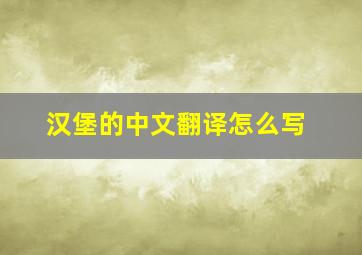 汉堡的中文翻译怎么写